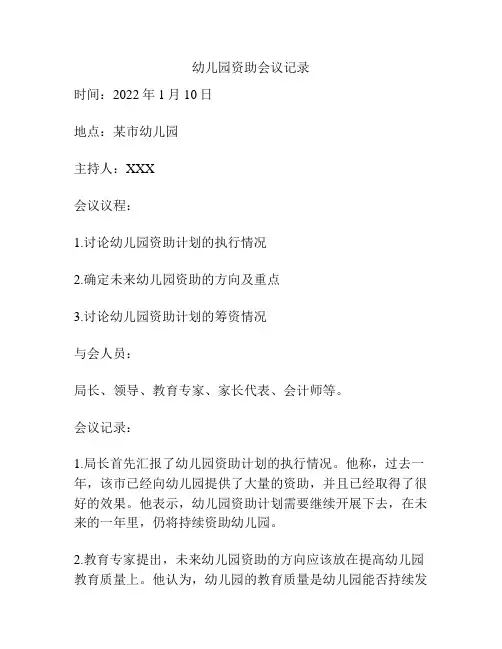 幼儿园资助会议记录

时间：2022 年 1 月 10 日

地点：某市幼儿园

主持人：XXX

会议议程：

1.讨论幼儿园资助计划的执行情况

2.确定未来幼儿园资助的方向及重点

3.讨论幼儿园资助计划的筹资情况

与会人员：

局长、领导、教育专家、家长代表、会计师等。

会议记录：

1.局长首先汇报了幼儿园资助计划的执行情况。他称，过去一年，该市已经向幼儿园提供了大量的资助，并且已经取得了很好的效果。他表示，幼儿园资助计划需要继续开展下去，在未来的一年里，仍将持续资助幼儿园。

2.教育专家提出，未来幼儿园资助的方向应该放在提高幼儿园教育质量上。他认为，幼儿园的教育质量是幼儿园能否持续发